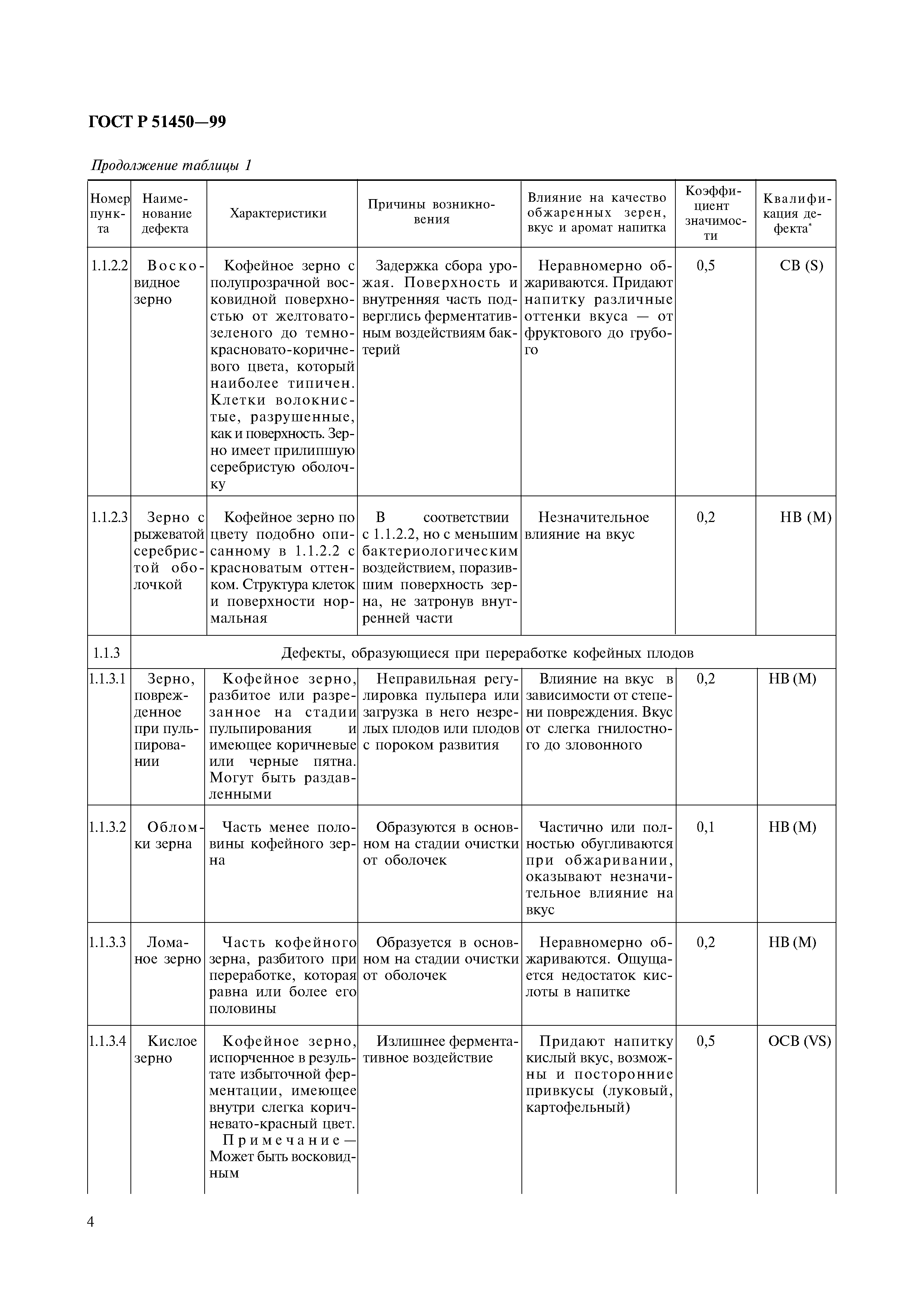 ГОСТ Р 51450—99

Продолжение таблицы 1

| Номер пункта | Наименование дефекта | Характеристики | Причины возникновения | Влияние на качество обжаренных зерен, вкус и аромат напитка | Коэффициент значимости | Квалификация дефекта* |
|---|---|---|---|---|---|---|
| 1.1.2.2 | Восковидное зерно | Кофейное зерно с полупрозрачной восковидной поверхностью от желтовато-зеленого до темно-красновато-коричневого цвета, который наиболее типичен. Клетки волокнистые, разрушенные, как и поверхность. Зерно имеет прилипшую серебристую оболочку | Задержка сбора урожая. Поверхность и внутренняя часть подверглись ферментативным воздействиям бактерий | Неравномерно обжариваются. Придают напитку различные оттенки вкуса — от фруктового до грубого | 0,5 | СВ (S) |
| 1.1.2.3 | Зерно с рыжеватой серебристой оболочкой | Кофейное зерно по цвету подобно описанному в 1.1.2.2 с красноватым оттенком. Структура клеток и поверхности нормальная | В соответствии с 1.1.2.2, но с меньшим бактериологическим воздействием, поразившим поверхность зерна, не затронув внутренней части | Незначительное влияние на вкус | 0,2 | НВ (М) |
| 1.1.3 | Дефекты, образующиеся при переработке кофейных плодов | | | | | |
| 1.1.3.1 | Зерно, поврежденное при пульпировании | Кофейное зерно, разбитое или разрезанное на стадии пульпирования и имеющее коричневые или черные пятна. Могут быть раздавленными | Неправильная регулировка пульпера или загрузка в него незрелых плодов или плодов с пороком развития | Влияние на вкус в зависимости от степени повреждения. Вкус от слегка гнилостного до зловонного | 0,2 | НВ (М) |
| 1.1.3.2 | Обломки зерна | Часть менее половины кофейного зерна | Образуются в основном на стадии очистки от оболочек | Частично или полностью обугливаются при обжаривании, оказывают незначительное влияние на вкус | 0,1 | НВ (М) |
| 1.1.3.3 | Ломаное зерно | Часть кофейного зерна, разбитого при переработке, которая равна или более его половины | Образуется в основном на стадии очистки от оболочек | Неравномерно обжариваются. Ощущается недостаток кислоты в напитке | 0,2 | НВ (М) |
| 1.1.3.4 | Кислое зерно | Кофейное зерно, испорченное в результате избыточной ферментации, имеющее внутри слегка коричневато-красный цвет. Примечание — Может быть восковидным | Излишнее ферментативное воздействие | Придают напитку кислый вкус, возможны и посторонние привкусы (луковый, картофельный) | 0,5 | ОСВ (VS) |

4